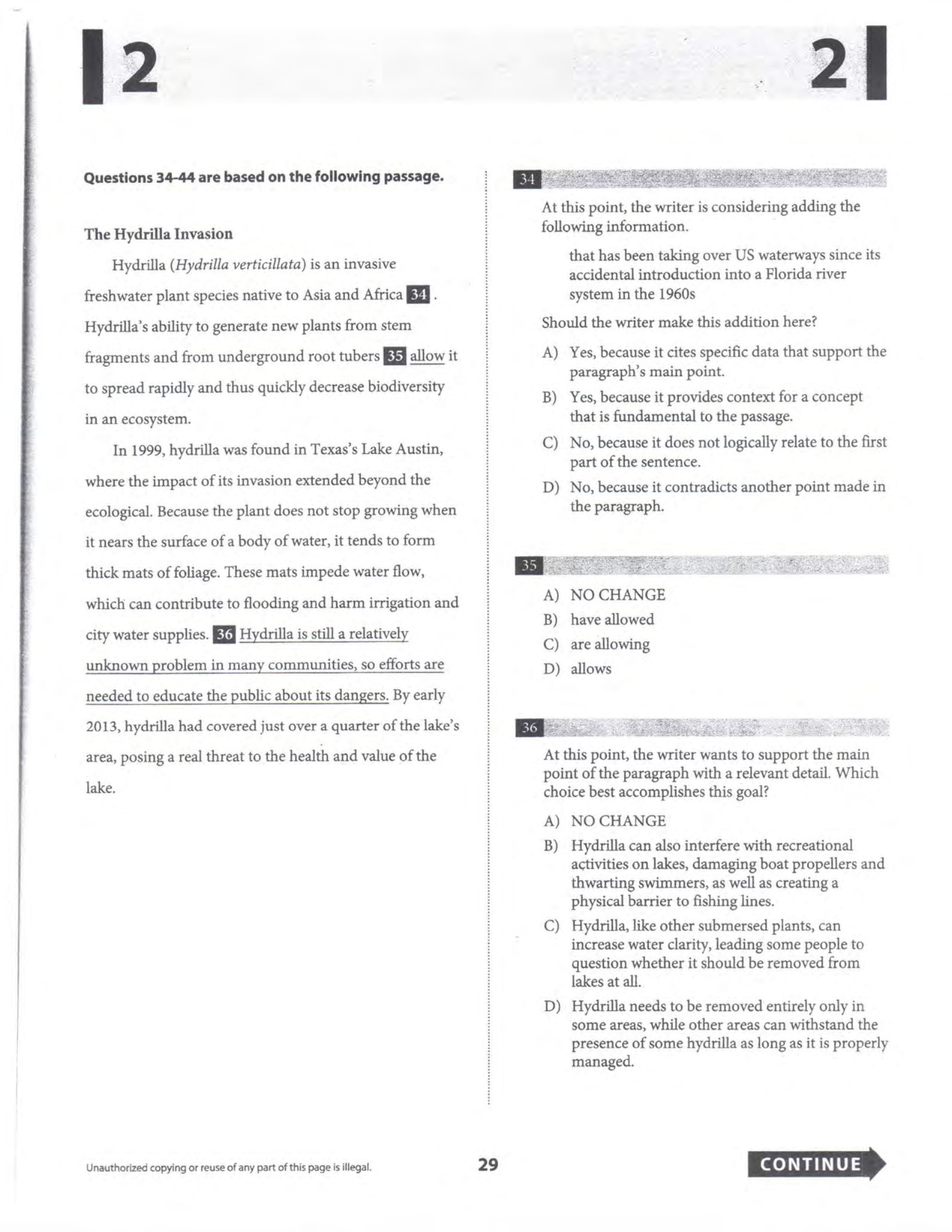 2

2

Questions 34-44 are based on the following passage.

The Hydrilla Invasion

Hydrilla (Hydrilla verticillata) is an invasive freshwater plant species native to Asia and Africa 34 . Hydrilla's ability to generate new plants from stem fragments and from underground root tubers 35 allow it to spread rapidly and thus quickly decrease biodiversity in an ecosystem.

In 1999, hydrilla was found in Texas's Lake Austin, where the impact of its invasion extended beyond the ecological. Because the plant does not stop growing when it nears the surface of a body of water, it tends to form thick mats of foliage. These mats impede water flow, which can contribute to flooding and harm irrigation and city water supplies. 36 Hydrilla is still a relatively unknown problem in many communities, so efforts are needed to educate the public about its dangers. By early 2013, hydrilla had covered just over a quarter of the lake's area, posing a real threat to the health and value of the lake.

34

At this point, the writer is considering adding the following information.

that has been taking over US waterways since its accidental introduction into a Florida river system in the 1960s

Should the writer make this addition here?

A) Yes, because it cites specific data that support the paragraph's main point.
B) Yes, because it provides context for a concept that is fundamental to the passage.
C) No, because it does not logically relate to the first part of the sentence.
D) No, because it contradicts another point made in the paragraph.

35

A) NO CHANGE
B) have allowed
C) are allowing
D) allows

36

At this point, the writer wants to support the main point of the paragraph with a relevant detail. Which choice best accomplishes this goal?

A) NO CHANGE
B) Hydrilla can also interfere with recreational activities on lakes, damaging boat propellers and thwarting swimmers, as well as creating a physical barrier to fishing lines.
C) Hydrilla, like other submersed plants, can increase water clarity, leading some people to question whether it should be removed from lakes at all.
D) Hydrilla needs to be removed entirely only in some areas, while other areas can withstand the presence of some hydrilla as long as it is properly managed.

Unauthorized copying or reuse of any part of this page is illegal.

29

CONTINUE